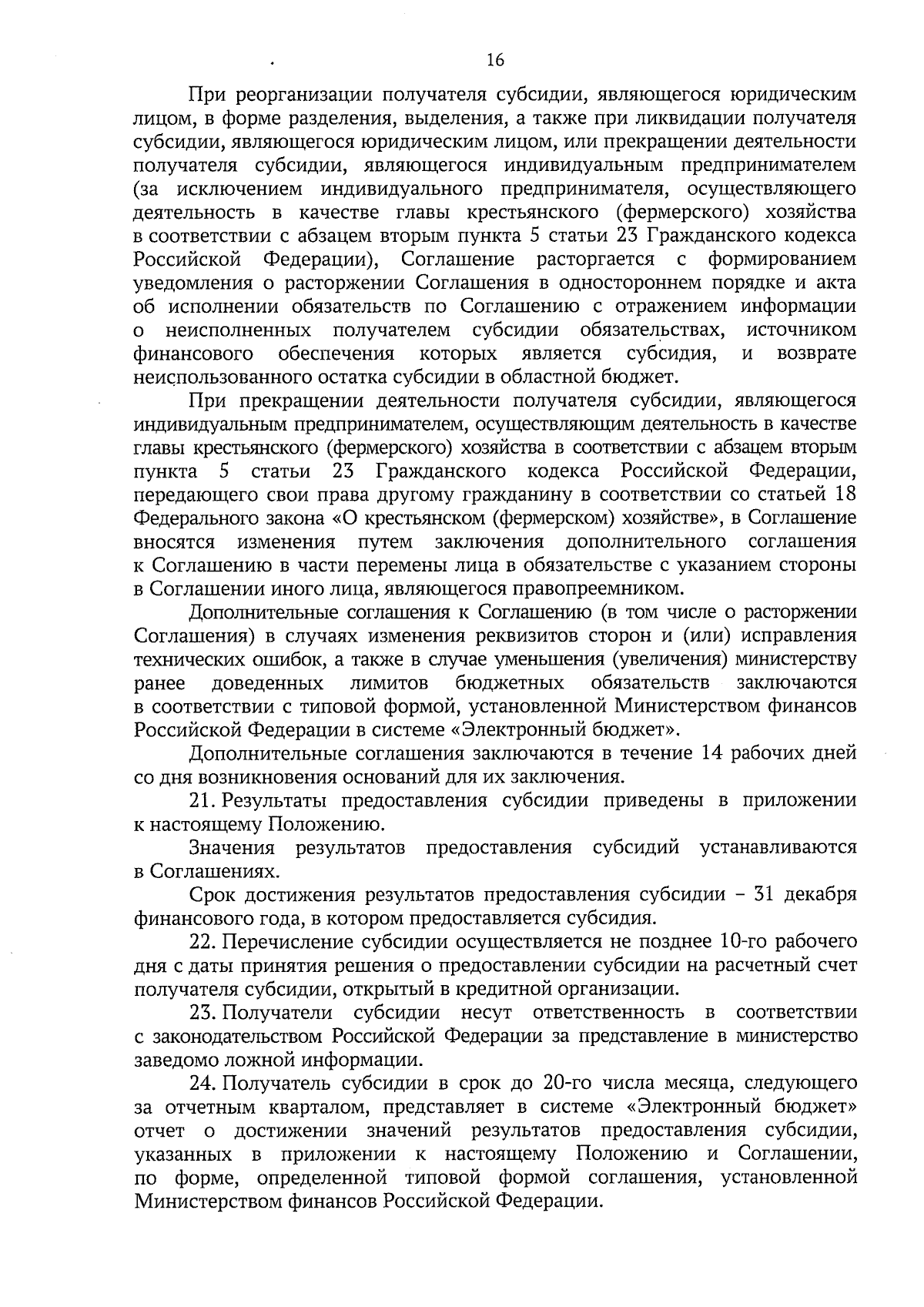 16

При реорганизации получателя субсидии, являющегося юридическим лицом, в форме разделения, выделения, а также при ликвидации получателя субсидии, являющегося юридическим лицом, или прекращении деятельности получателя субсидии, являющегося индивидуальным предпринимателем (за исключением индивидуального предпринимателя, осуществляющего деятельность в качестве главы крестьянского (фермерского) хозяйства в соответствии с абзацем вторым пункта 5 статьи 23 Гражданского кодекса Российской Федерации), Соглашение расторгается с формированием уведомления о расторжении Соглашения в одностороннем порядке и акта об исполнении обязательств по Соглашению с отражением информации о неисполненных получателем субсидии обязательствах, источником финансового обеспечения которых является субсидия, и возврате неиспользованного остатка субсидии в областной бюджет.

При прекращении деятельности получателя субсидии, являющегося индивидуальным предпринимателем, осуществляющим деятельность в качестве главы крестьянского (фермерского) хозяйства в соответствии с абзацем вторым пункта 5 статьи 23 Гражданского кодекса Российской Федерации, передающего свои права другому гражданину в соответствии со статьей 18 Федерального закона «О крестьянском (фермерском) хозяйстве», в Соглашение вносятся изменения путем заключения дополнительного соглашения к Соглашению в части перемены лица в обязательстве с указанием стороны в Соглашении иного лица, являющегося правопреемником.

Дополнительные соглашения к Соглашению (в том числе о расторжении Соглашения) в случаях изменения реквизитов сторон и (или) исправления технических ошибок, а также в случае уменьшения (увеличения) министерству ранее доведенных лимитов бюджетных обязательств заключаются в соответствии с типовой формой, установленной Министерством финансов Российской Федерации в системе «Электронный бюджет».

Дополнительные соглашения заключаются в течение 14 рабочих дней со дня возникновения оснований для их заключения.

21. Результаты предоставления субсидии приведены в приложении к настоящему Положению.

Значения результатов предоставления субсидий устанавливаются в Соглашениях.

Срок достижения результатов предоставления субсидии – 31 декабря финансового года, в котором предоставляется субсидия.

22. Перечисление субсидии осуществляется не позднее 10-го рабочего дня с даты принятия решения о предоставлении субсидии на расчетный счет получателя субсидии, открытый в кредитной организации.

23. Получатели субсидии несут ответственность в соответствии с законодательством Российской Федерации за представление в министерство заведомо ложной информации.

24. Получатель субсидии в срок до 20-го числа месяца, следующего за отчетным кварталом, представляет в системе «Электронный бюджет» отчет о достижении значений результатов предоставления субсидии, указанных в приложении к настоящему Положению и Соглашении, по форме, определенной типовой формой соглашения, установленной Министерством финансов Российской Федерации.